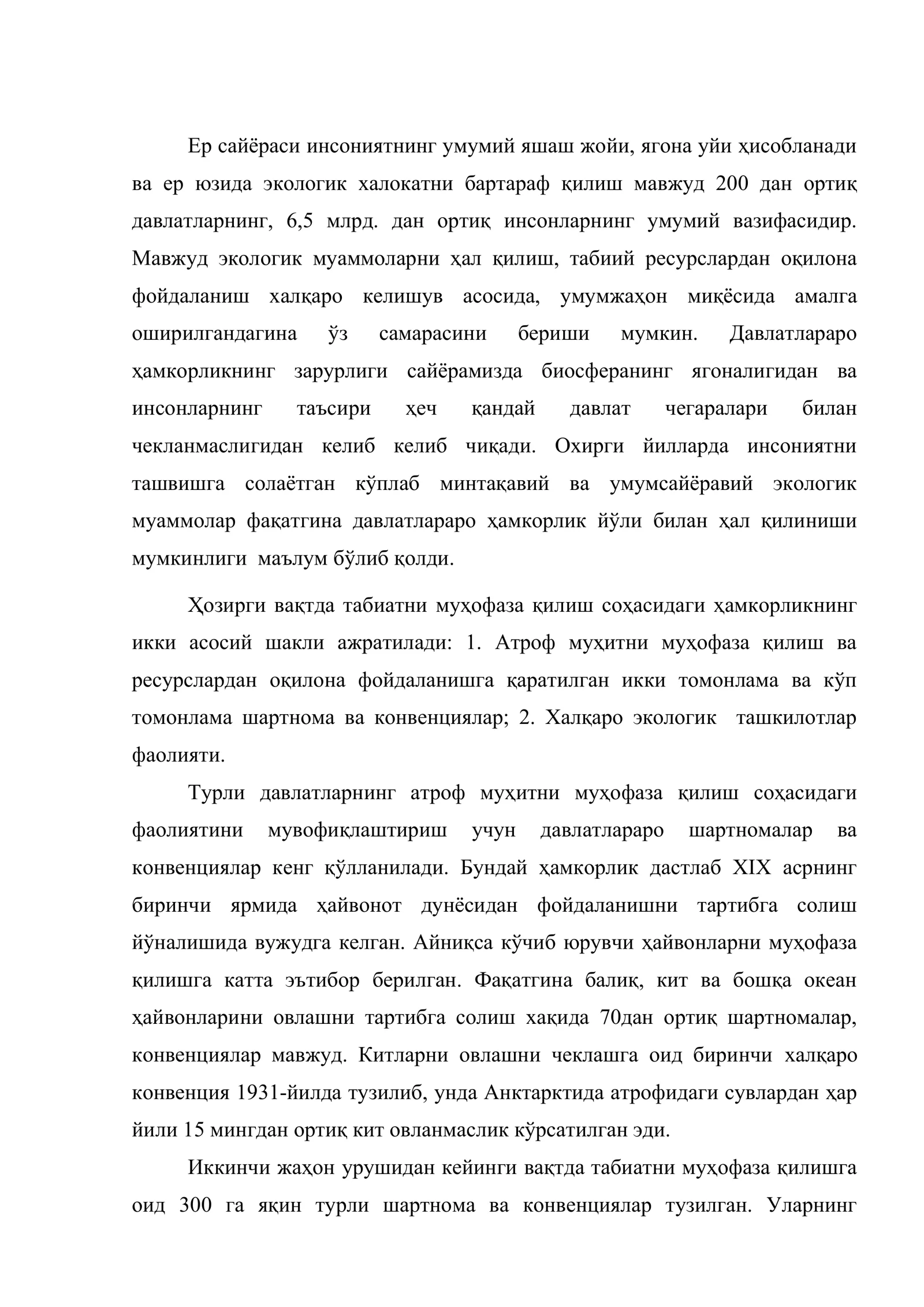 Ер сайёраси инсониятнинг умумий яшаш жойи, ягона уйи ҳисобланади ва ер юзида экологик халокатни бартараф қилиш мавжуд 200 дан ортиқ давлатларнинг, 6,5 млрд. дан ортиқ инсонларнинг умумий вазифасидир. Мавжуд экологик муаммоларни ҳал қилиш, табиий ресурслардан оқилона фойдаланиш халқаро келишув асосида, умумжаҳон миқёсида амалга оширилгандагина ўз самарасини бериши мумкин. Давлатлараро ҳамкорликнинг зарурлиги сайёрамизда биосферанинг ягоналигидан ва инсонларнинг таъсири ҳеч қандай давлат чегаралари билан чекланмаслигидан келиб келиб чиқади. Охирги йилларда инсониятни ташвишга солаётган кўплаб минтақавий ва умумсайёравий экологик муаммолар фақатгина давлатлараро ҳамкорлик йўли билан ҳал қилиниши мумкинлиги маълум бўлиб қолди.

Ҳозирги вақтда табиатни муҳофаза қилиш соҳасидаги ҳамкорликнинг икки асосий шакли ажратилади: 1. Атроф муҳитни муҳофаза қилиш ва ресурслардан оқилона фойдаланишга қаратилган икки томонлама ва кўп томонлама шартнома ва конвенциялар; 2. Халқаро экологик ташкилотлар фаолияти.

Турли давлатларнинг атроф муҳитни муҳофаза қилиш соҳасидаги фаолиятини мувофиқлаштириш учун давлатлараро шартномалар ва конвенциялар кенг қўлланилади. Бундай ҳамкорлик дастлаб XIX асрнинг биринчи ярмида ҳайвонот дунёсидан фойдаланишни тартибга солиш йўналишида вужудга келган. Айниқса кўчиб юрувчи ҳайвонларни муҳофаза қилишга катта эътибор берилган. Фақатгина балиқ, кит ва бошқа океан ҳайвонларини овлашни тартибга солиш хақида 70дан ортиқ шартномалар, конвенциялар мавжуд. Китларни овлашни чеклашга оид биринчи халқаро конвенция 1931-йилда тузилиб, унда Анктарктида атрофидаги сувлардан ҳар йили 15 мингдан ортиқ кит овланмаслик кўрсатилган эди.

Иккинчи жаҳон урушидан кейинги вақтда табиатни муҳофаза қилишга оид 300 га яқин турли шартнома ва конвенциялар тузилган. Уларнинг